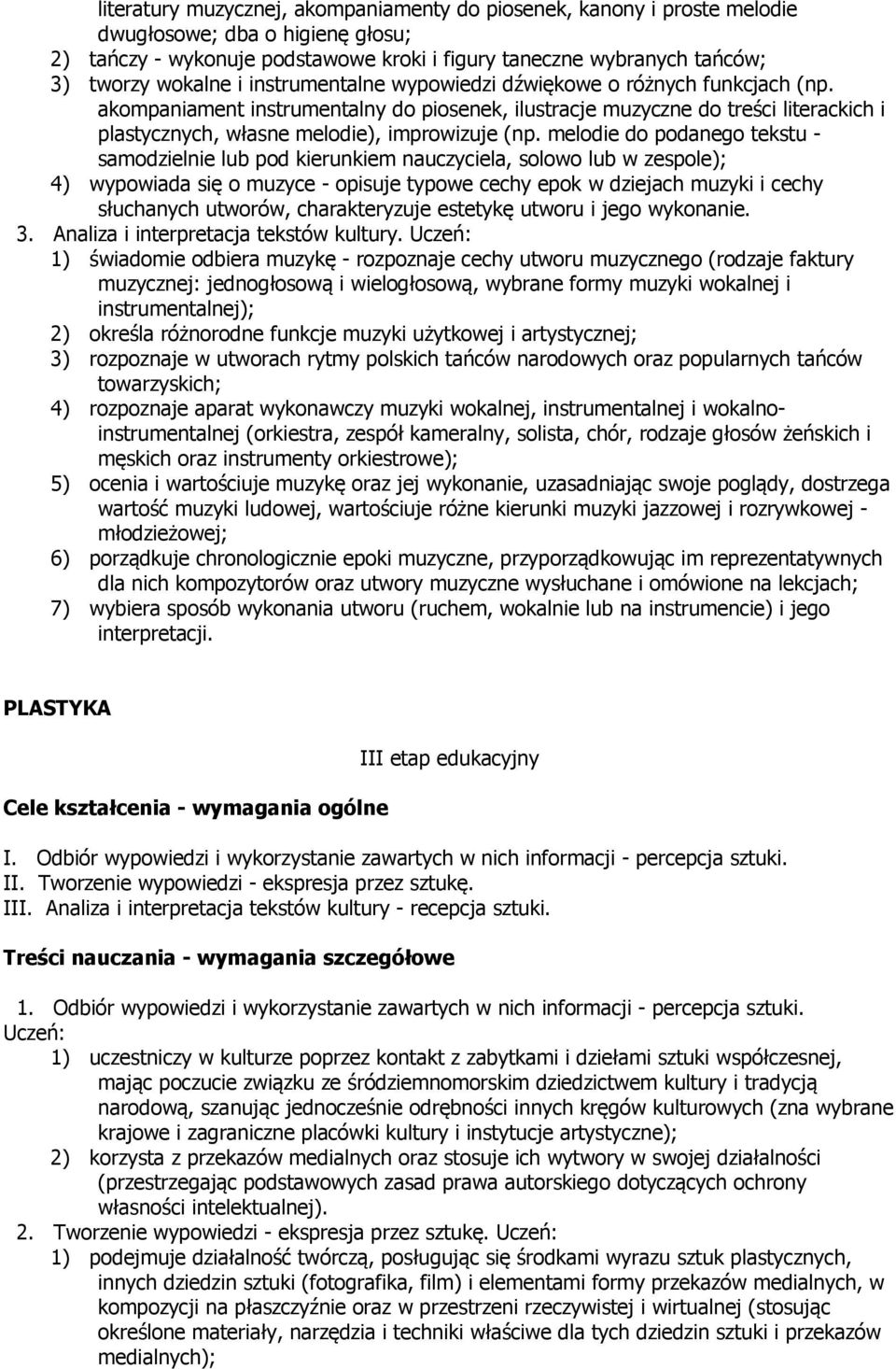 literatury muzycznej, akompaniamenty do piosenek, kanony i proste melodie dwugłosowe; dba o higienę głosu;
2) tańczy - wykonuje podstawowe kroki i figury taneczne wybranych tańców;
3) tworzy wokalne i instrumentalne wypowiedzi dźwiękowe o różnych funkcjach (np. akompaniament instrumentalny do piosenek, ilustracje muzyczne do treści literackich i plastycznych, własne melodie), improwizuje (np. melodie do podanego tekstu - samodzielnie lub pod kierunkiem nauczyciela, solowo lub w zespole);
4) wypowiada się o muzyce - opisuje typowe cechy epok w dziejach muzyki i cechy słuchanych utworów, charakteryzuje estetykę utworu i jego wykonanie.
3. Analiza i interpretacja tekstów kultury. Uczeń:
1) świadomie odbiera muzykę - rozpoznaje cechy utworu muzycznego (rodzaje faktury muzycznej: jednogłosową i wielogłosową, wybrane formy muzyki wokalnej i instrumentalnej);
2) określa różnorodne funkcje muzyki użytkowej i artystycznej;
3) rozpoznaje w utworach rytmy polskich tańców narodowych oraz popularnych tańców towarzyskich;
4) rozpoznaje aparat wykonawczy muzyki wokalnej, instrumentalnej i wokalno-instrumentalnej (orkiestra, zespół kameralny, solista, chór, rodzaje głosów żeńskich i męskich oraz instrumenty orkiestrowe);
5) ocenia i wartościuje muzykę oraz jej wykonanie, uzasadniając swoje poglądy, dostrzega wartość muzyki ludowej, wartościuje różne kierunki muzyki jazzowej i rozrywkowej - młodzieżowej;
6) porządkuje chronologicznie epoki muzyczne, przyporządkowując im reprezentatywnych dla nich kompozytorów oraz utwory muzyczne wysłuchane i omówione na lekcjach;
7) wybiera sposób wykonania utworu (ruchem, wokalnie lub na instrumencie) i jego interpretacji.

PLASTYKA

III etap edukacyjny

Cele kształcenia - wymagania ogólne

I. Odbiór wypowiedzi i wykorzystanie zawartych w nich informacji - percepcja sztuki.
II. Tworzenie wypowiedzi - ekspresja przez sztukę.
III. Analiza i interpretacja tekstów kultury - recepcja sztuki.

Treści nauczania - wymagania szczegółowe

1. Odbiór wypowiedzi i wykorzystanie zawartych w nich informacji - percepcja sztuki. Uczeń:
1) uczestniczy w kulturze poprzez kontakt z zabytkami i dziełami sztuki współczesnej, mając poczucie związku ze śródziemnomorskim dziedzictwem kultury i tradycją narodową, szanując jednocześnie odrębności innych kręgów kulturowych (zna wybrane krajowe i zagraniczne placówki kultury i instytucje artystyczne);
2) korzysta z przekazów medialnych oraz stosuje ich wytwory w swojej działalności (przestrzegając podstawowych zasad prawa autorskiego dotyczących ochrony własności intelektualnej).
2. Tworzenie wypowiedzi - ekspresja przez sztukę. Uczeń:
1) podejmuje działalność twórczą, posługując się środkami wyrazu sztuk plastycznych, innych dziedzin sztuki (fotografika, film) i elementami formy przekazów medialnych, w kompozycji na płaszczyźnie oraz w przestrzeni rzeczywistej i wirtualnej (stosując określone materiały, narzędzia i techniki właściwe dla tych dziedzin sztuki i przekazów medialnych);